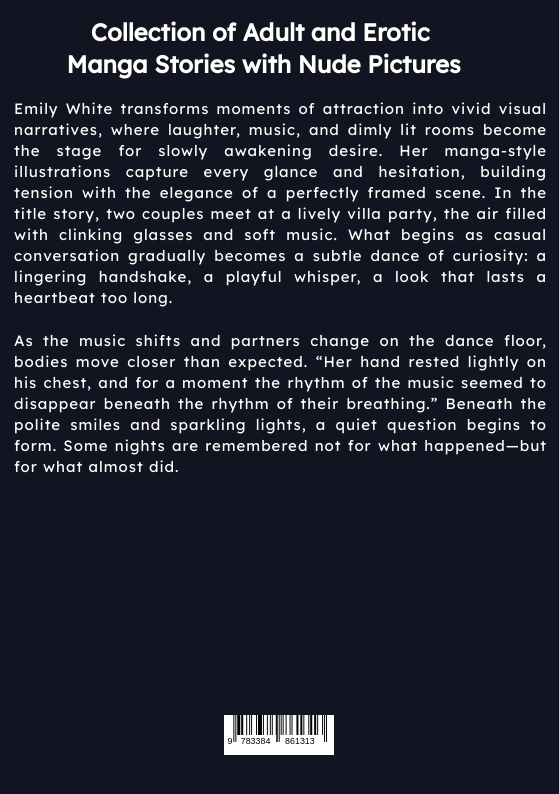 Collection of Adult and Erotic
Manga Stories with Nude Pictures

Emily White transforms moments of attraction into vivid visual narratives, where laughter, music, and dimly lit rooms become the stage for slowly awakening desire. Her manga-style illustrations capture every glance and hesitation, building tension with the elegance of a perfectly framed scene. In the title story, two couples meet at a lively villa party, the air filled with clinking glasses and soft music. What begins as casual conversation gradually becomes a subtle dance of curiosity: a lingering handshake, a playful whisper, a look that lasts a heartbeat too long.

As the music shifts and partners change on the dance floor, bodies move closer than expected. "Her hand rested lightly on his chest, and for a moment the rhythm of the music seemed to disappear beneath the rhythm of their breathing." Beneath the polite smiles and sparkling lights, a quiet question begins to form. Some nights are remembered not for what happened—but for what almost did.

9 783384 861313